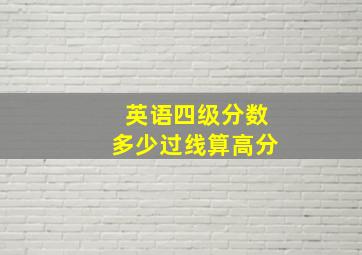 英语四级分数
多少过线算高分